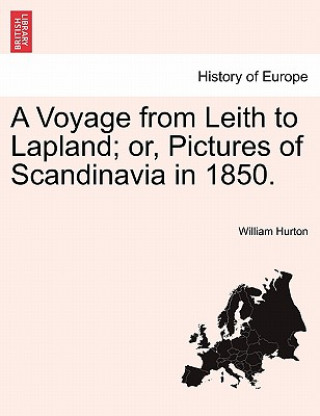 BRITISH LIBRARY

History of Europe

A Voyage from Leith to Lapland; or, Pictures of Scandinavia in 1850.

William Hurton